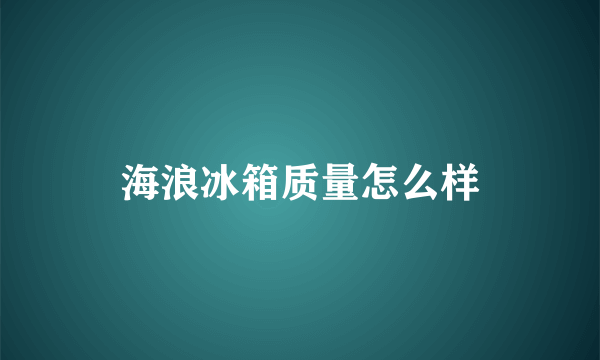 海浪冰箱质量怎么样